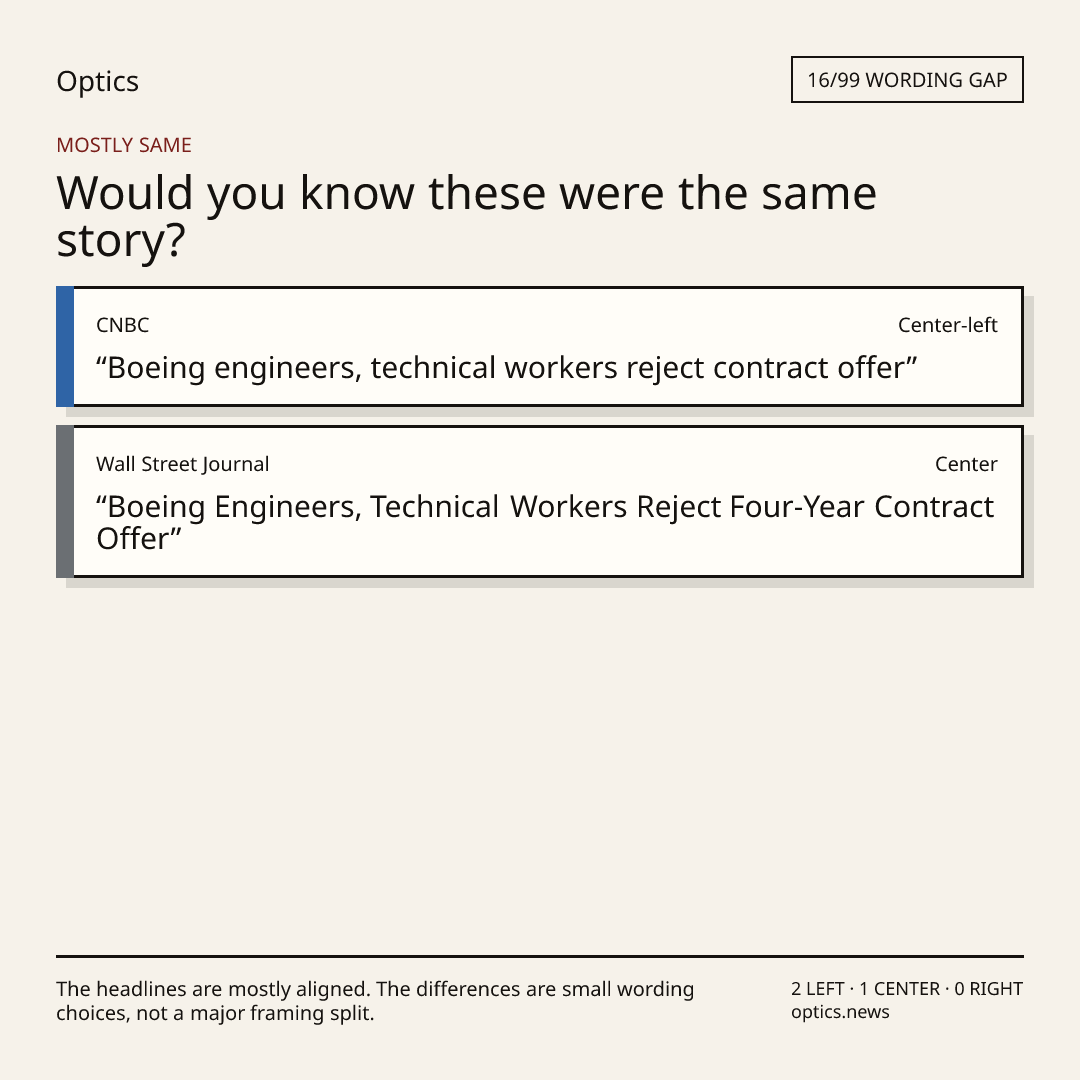 Optics

16/99 WORDING GAP

MOSTLY SAME

Would you know these were the same story?

CNBC

Center-left

"Boeing engineers, technical workers reject contract offer"

Wall Street Journal

Center

"Boeing Engineers, Technical Workers Reject Four-Year Contract Offer"

The headlines are mostly aligned. The differences are small wording choices, not a major framing split.

2 LEFT · 1 CENTER · 0 RIGHT
optics.news